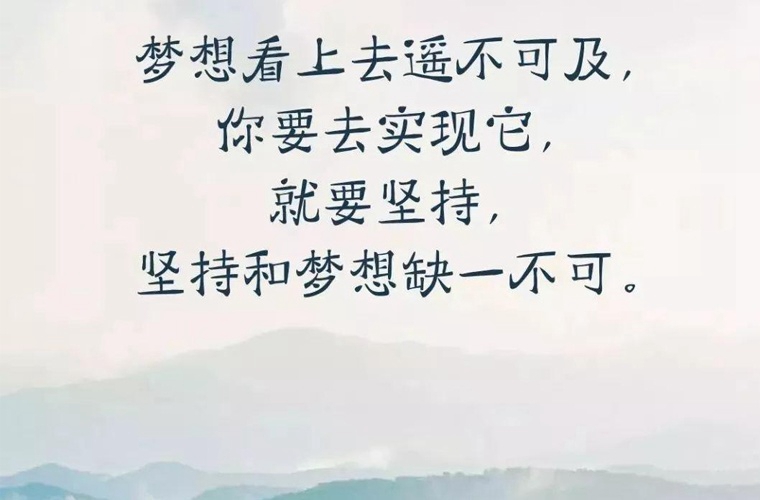 梦想看上去遥不可及，
你要去实现它，
就要坚持，
坚持和梦想缺一不可。